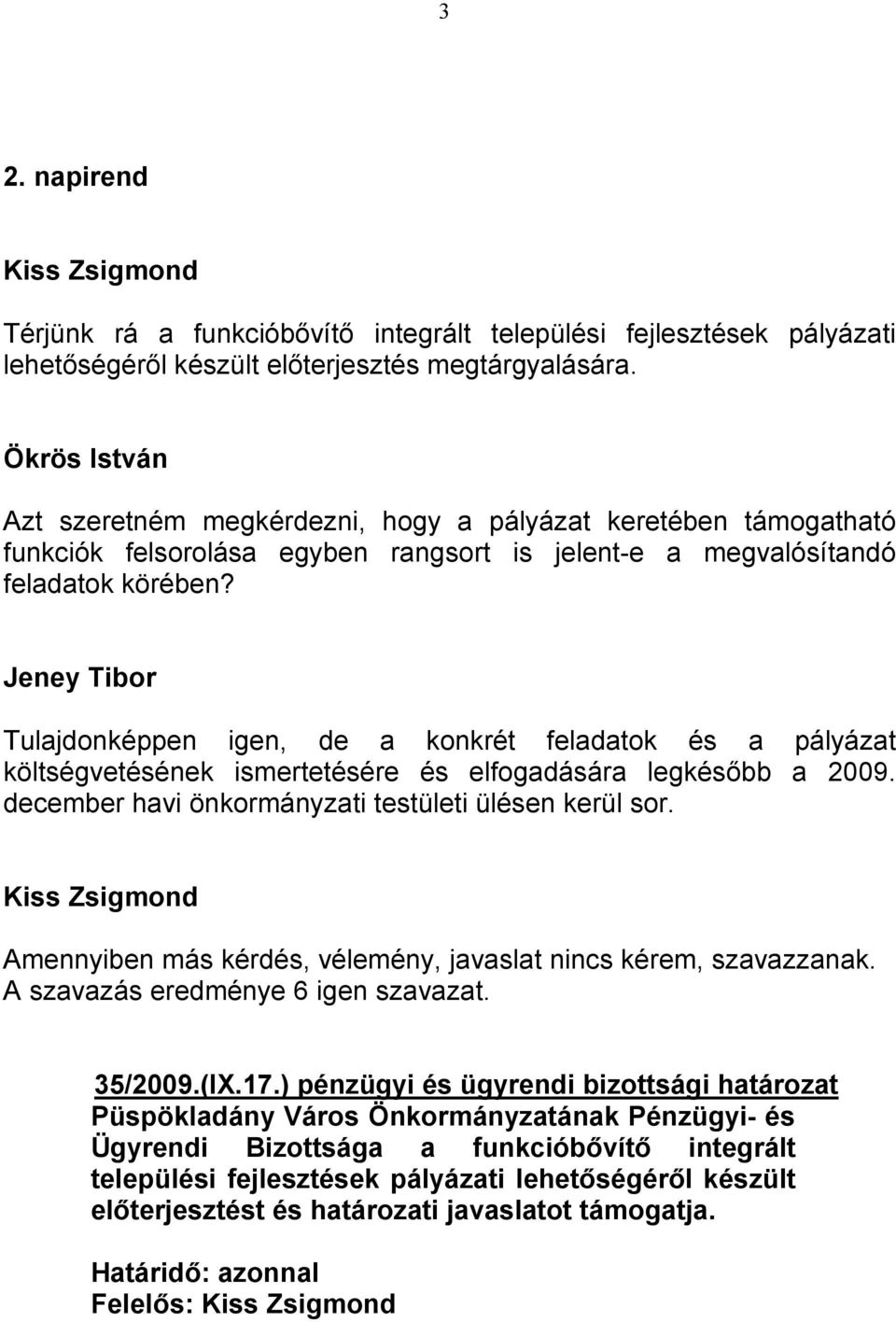 3

2. napirend

Kiss Zsigmond

Térjünk rá a funkcióbővítő integrált települési fejlesztések pályázati lehetőségéről készült előterjesztés megtárgyalására.

Ökrös István

Azt szeretném megkérdezni, hogy a pályázat keretében támogatható funkciók felsorolása egyben rangsort is jelent-e a megvalósítandó feladatok körében?

Jeney Tibor

Tulajdonképpen igen, de a konkrét feladatok és a pályázat költségvetésének ismertetésére és elfogadására legkésőbb a 2009. december havi önkormányzati testületi ülésen kerül sor.

Kiss Zsigmond

Amennyiben más kérdés, vélemény, javaslat nincs kérem, szavazzanak. A szavazás eredménye 6 igen szavazat.

35/2009.(IX.17.) pénzügyi és ügyrendi bizottsági határozat
Püspökladány Város Önkormányzatának Pénzügyi- és Ügyrendi Bizottsága a funkcióbővítő integrált települési fejlesztések pályázati lehetőségéről készült előterjesztést és határozati javaslatot támogatja.

Határidő: azonnal
Felelős: Kiss Zsigmond